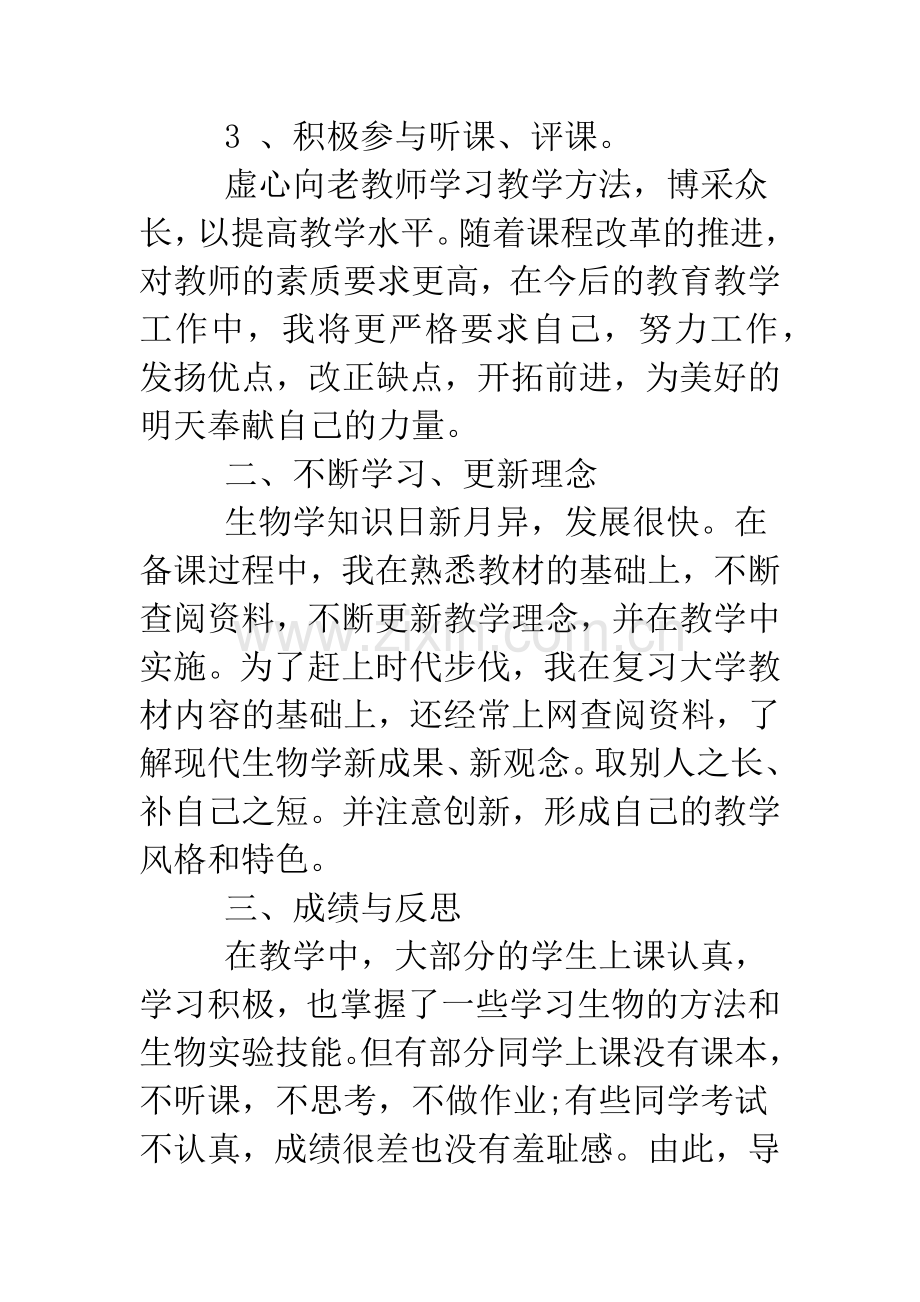 3、积极参与听课、评课。

虚心向老教师学习教学方法，博采众长，以提高教学水平。随着课程改革的推进，对教师的素质要求更高，在今后的教育教学工作中，我将更严格要求自己，努力工作，发扬优点，改正缺点，开拓前进，为美好的明天奉献自己的力量。

二、不断学习、更新理念

生物学知识日新月异，发展很快。在备课过程中，我在熟悉教材的基础上，不断查阅资料，不断更新教学理念，并在教学中实施。为了赶上时代步伐，我在复习大学教材内容的基础上，还经常上网查阅资料，了解现代生物学新成果、新观念。取别人之长、补自己之短。并注意创新，形成自己的教学风格和特色。

三、成绩与反思

在教学中，大部分的学生上课认真，学习积极，也掌握了一些学习生物的方法和生物实验技能。但有部分同学上课没有课本，不听课，不思考，不做作业;有些同学考试不认真，成绩很差也没有羞耻感。由此，导

www.zixin.com.cn